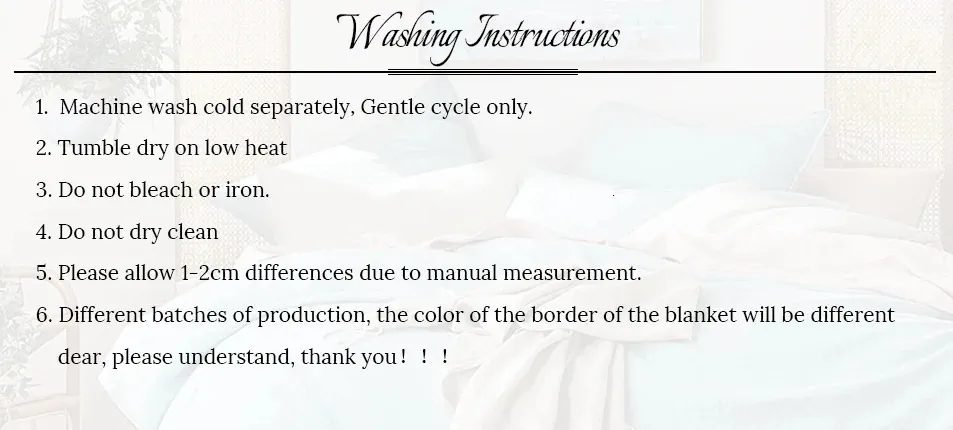 Washing Instructions

1. Machine wash cold separately, Gentle cycle only.

2. Tumble dry on low heat

3. Do not bleach or iron.

4. Do not dry clean

5. Please allow 1-2cm differences due to manual measurement.

6. Different batches of production, the color of the border of the blanket will be different dear, please understand, thank you！！！